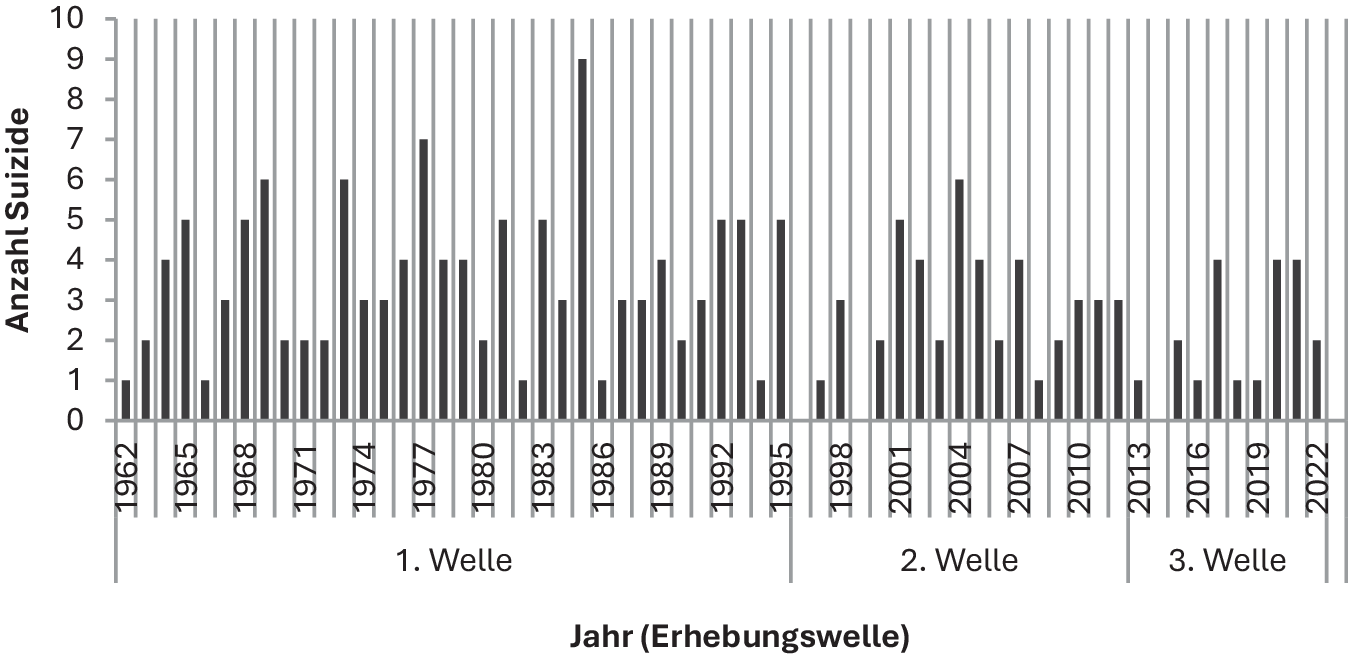 Anzahl Suizide

10
9
8
7
6
5
4
3
2
1
0

1962
1965
1968
1971
1974
1977
1980
1983
1986
1989
1992
1995
1998
2001
2004
2007
2010
2013
2016
2019
2022

1. Welle
2. Welle
3. Welle

Jahr (Erhebungswelle)